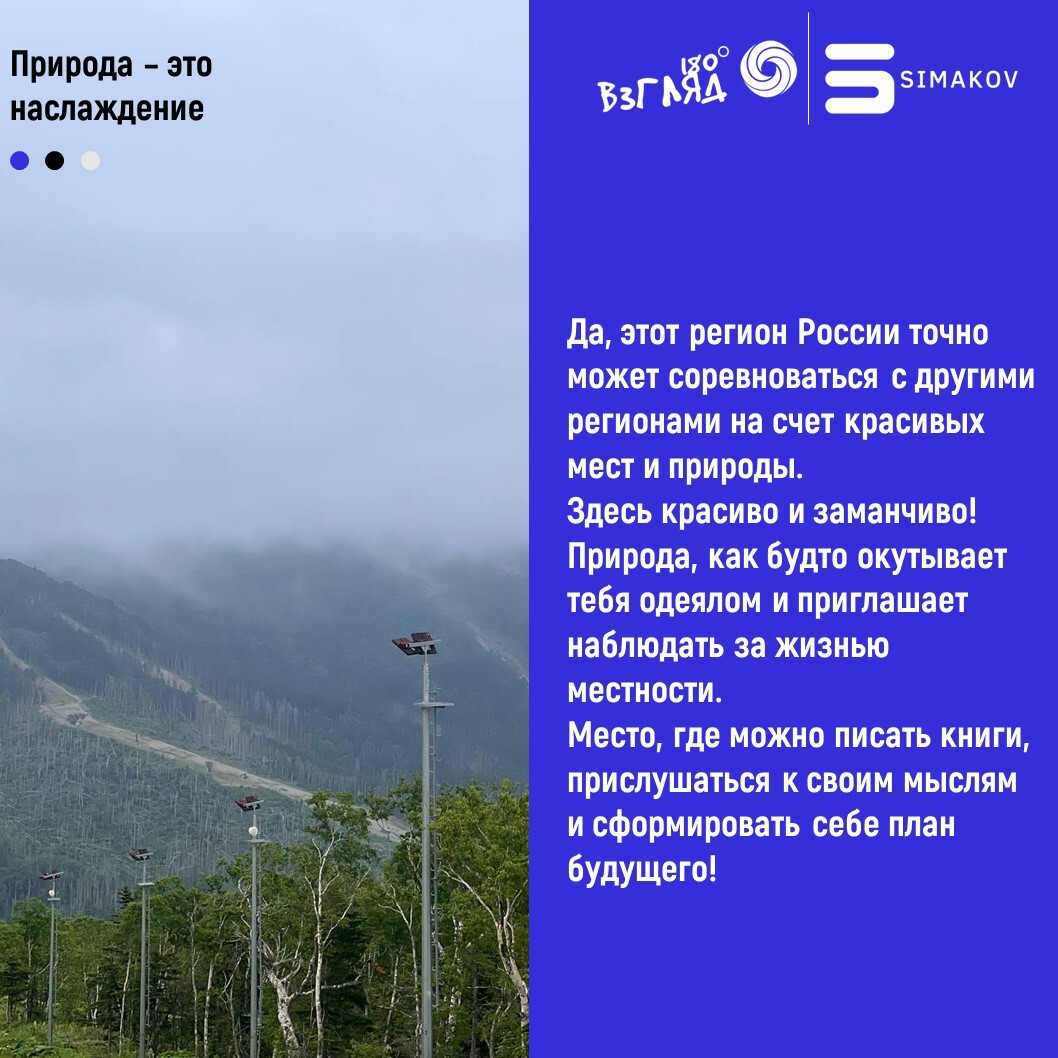 Природа – это наслаждение

ВЗГЛЯД 180°

SIMAKOV

Да, этот регион России точно может соревноваться с другими регионами на счет красивых мест и природы.
Здесь красиво и заманчиво!
Природа, как будто окутывает тебя одеялом и приглашает наблюдать за жизнью местности.
Место, где можно писать книги, прислушаться к своим мыслям и сформировать себе план будущего!